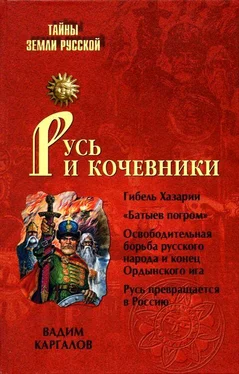 ТАЙНЫ
ЗЕМЛИ РУССКОЙ

РУСЬ
И КОЧЕВНИКИ

Гибель Хазарии

«Батыев погром»

Освободительная борьба русского народа и конец Ордынского ига

Русь превращается в Россию

ВАДИМ
КАРГАЛОВ